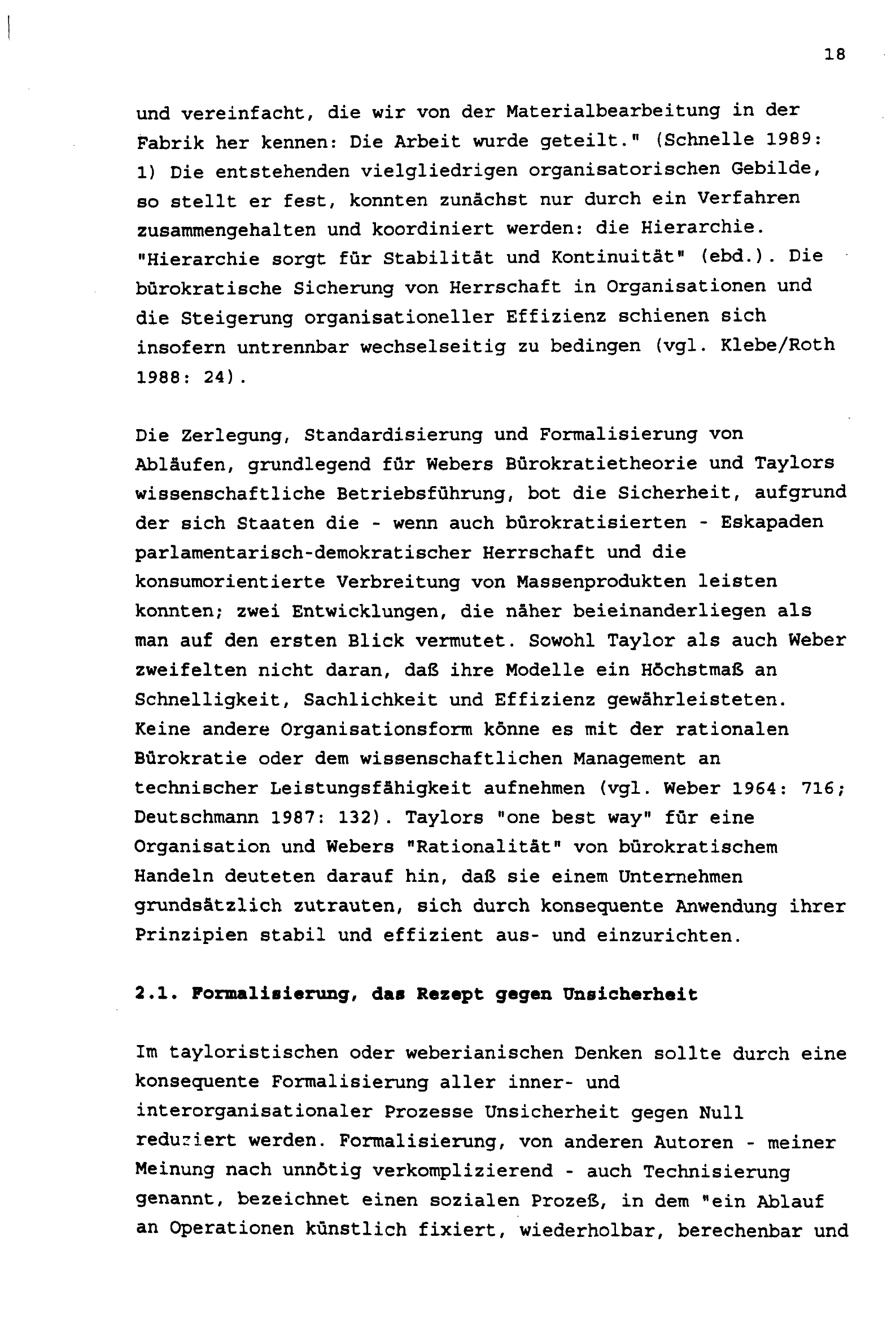 18

und vereinfacht, die wir von der Materialbearbeitung in der Fabrik her kennen: Die Arbeit wurde geteilt." (Schnelle 1989: 1) Die entstehenden vielgliedrigen organisatorischen Gebilde, so stellt er fest, konnten zunächst nur durch ein Verfahren zusammengehalten und koordiniert werden: die Hierarchie. "Hierarchie sorgt für Stabilität und Kontinuität" (ebd.). Die bürokratische Sicherung von Herrschaft in Organisationen und die Steigerung organisationeller Effizienz schienen sich insofern untrennbar wechselseitig zu bedingen (vgl. Klebe/Roth 1988: 24).

Die Zerlegung, Standardisierung und Formalisierung von Abläufen, grundlegend für Webers Bürokratietheorie und Taylors wissenschaftliche Betriebsführung, bot die Sicherheit, aufgrund der sich Staaten die - wenn auch bürokratisierten - Eskapaden parlamentarisch-demokratischer Herrschaft und die konsumorientierte Verbreitung von Massenprodukten leisten konnten; zwei Entwicklungen, die näher beieinanderliegen als man auf den ersten Blick vermutet. Sowohl Taylor als auch Weber zweifelten nicht daran, daß ihre Modelle ein Höchstmaß an Schnelligkeit, Sachlichkeit und Effizienz gewährleisteten. Keine andere Organisationsform könne es mit der rationalen Bürokratie oder dem wissenschaftlichen Management an technischer Leistungsfähigkeit aufnehmen (vgl. Weber 1964: 716; Deutschmann 1987: 132). Taylors "one best way" für eine Organisation und Webers "Rationalität" von bürokratischem Handeln deuteten darauf hin, daß sie einem Unternehmen grundsätzlich zutrauten, sich durch konsequente Anwendung ihrer Prinzipien stabil und effizient aus- und einzurichten.

2.1. Formalisierung, das Rezept gegen Unsicherheit

Im tayloristischen oder weberianischen Denken sollte durch eine konsequente Formalisierung aller inner- und interorganisationaler Prozesse Unsicherheit gegen Null reduziert werden. Formalisierung, von anderen Autoren - meiner Meinung nach unnötig verkomplizierend - auch Technisierung genannt, bezeichnet einen sozialen Prozeß, in dem "ein Ablauf an Operationen künstlich fixiert, wiederholbar, berechenbar und